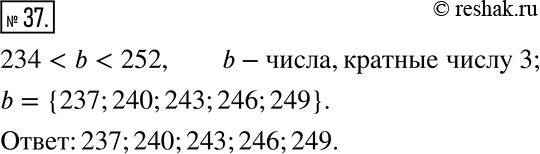 № 37.

© reshak.ru

$234 < b < 252$, $b$ – числа, кратные числу 3;

$b = \{237; 240; 243; 246; 249\}$.

Ответ: 237; 240; 243; 246; 249.